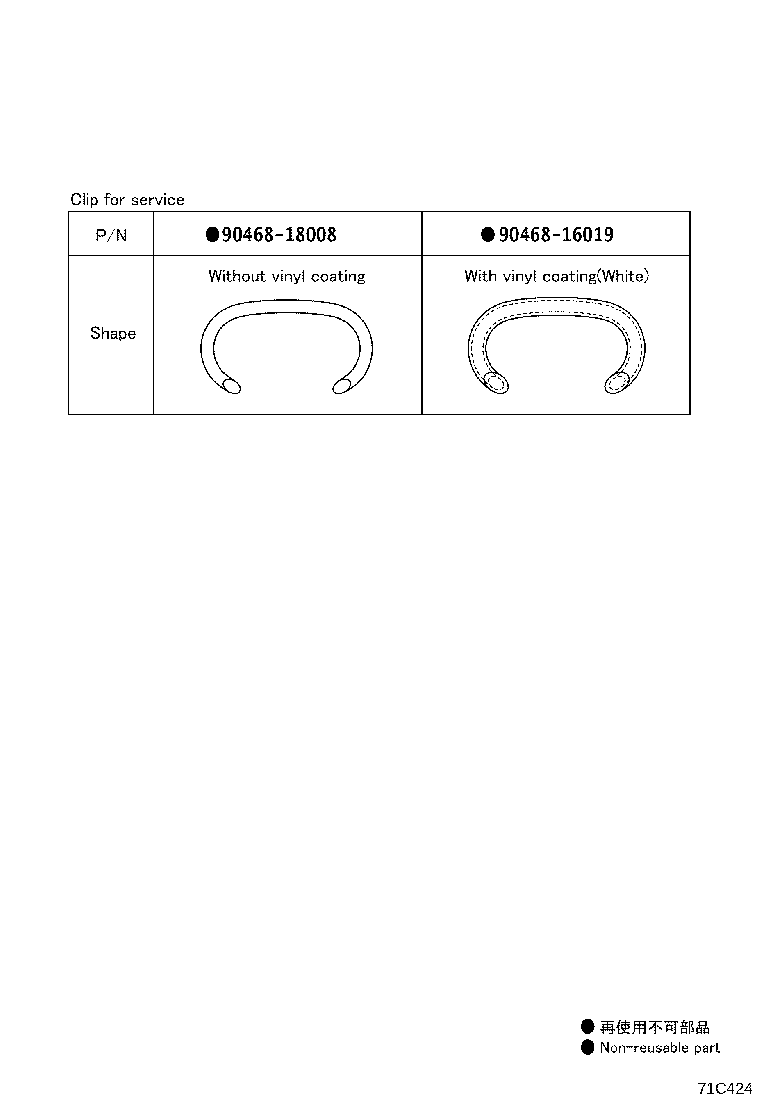 Clip for service

| P/N | ●90468-18008 | ●90468-16019 |
|---|---|---|
| Shape | Without vinyl coating | With vinyl coating(White) |

● 再使用不可部品
● Non-reusable part

71C424